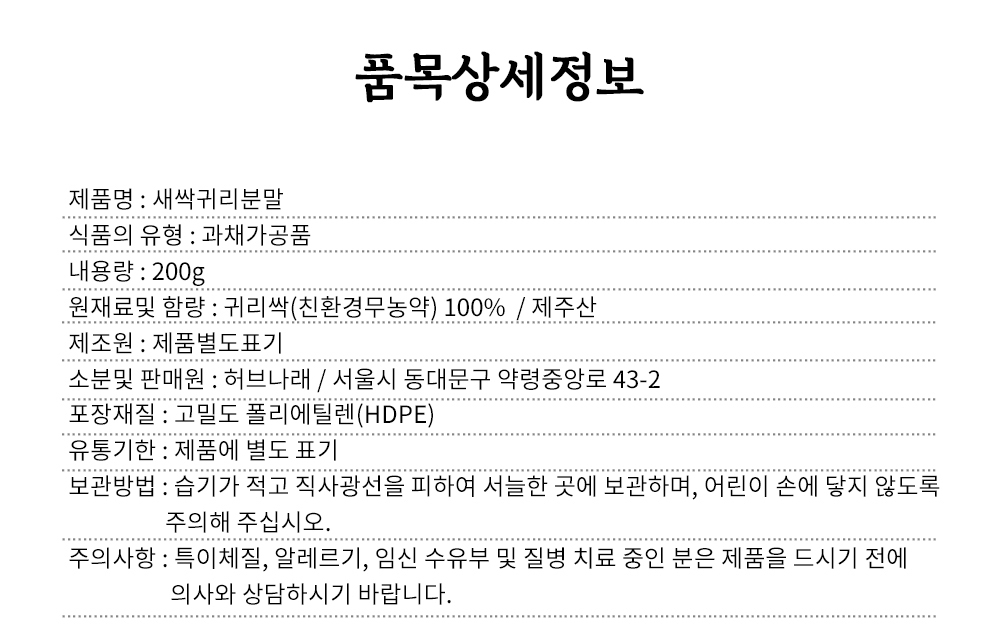 품목상세정보

제품명 : 새싹귀리분말

식품의 유형 : 과채가공품

내용량 : 200g

원재료및 함량 : 귀리싹(친환경무농약) 100%  / 제주산

제조원 : 제품별도표기

소분및 판매원 : 허브나래 / 서울시 동대문구 약령중앙로 43-2

포장재질 : 고밀도 폴리에틸렌(HDPE)

유통기한 : 제품에 별도 표기

보관방법 : 습기가 적고 직사광선을 피하여 서늘한 곳에 보관하며, 어린이 손에 닿지 않도록 주의해 주십시오.

주의사항 : 특이체질, 알레르기, 임신 수유부 및 질병 치료 중인 분은 제품을 드시기 전에 의사와 상담하시기 바랍니다.